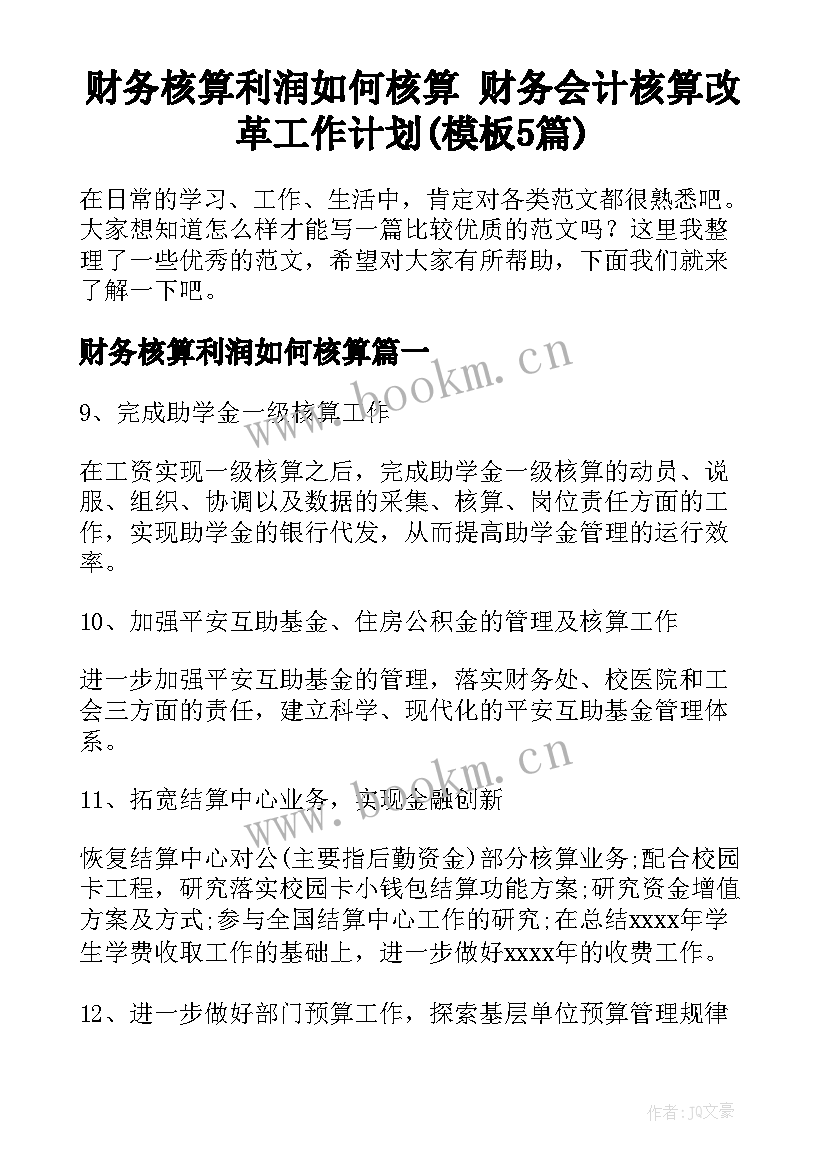 财务核算利润如何核算 财务会计核算改革工作计划(模板5篇)

在日常的学习、工作、生活中，肯定对各类范文都很熟悉吧。大家想知道怎么样才能写一篇比较优质的范文吗？这里我整理了一些优秀的范文，希望对大家有所帮助，下面我们就来了解一下吧。

财务核算利润如何核算篇一

www.bookm.cn

9、完成助学金一级核算工作

在工资实现一级核算之后，完成助学金一级核算的动员、说服、组织、协调以及数据的采集、核算、岗位责任方面的工作，实现助学金的银行代发，从而提高助学金管理的运行效率。

10、加强平安互助基金、住房公积金的管理及核算工作

进一步加强平安互助基金的管理，落实财务处、校医院和工会三方面的责任，建立科学、现代化的平安互助基金管理体系。

www.bookm.cn

11、拓宽结算中心业务，实现金融创新

恢复结算中心对公(主要指后勤资金)部分核算业务;配合校园卡工程，研究落实校园卡小钱包结算功能方案;研究资金增值方案及方式;参与全国结算中心工作的研究;在总结xxxx年学生学费收取工作的基础上，进一步做好xxxx年的收费工作。

12、进一步做好部门预算工作，探索基层单位预算管理规律

作者：JQ文豪